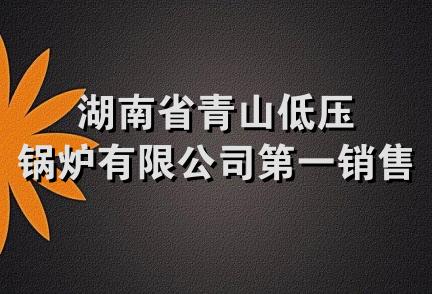 湖南省青山低压
锅炉有限公司第一销售